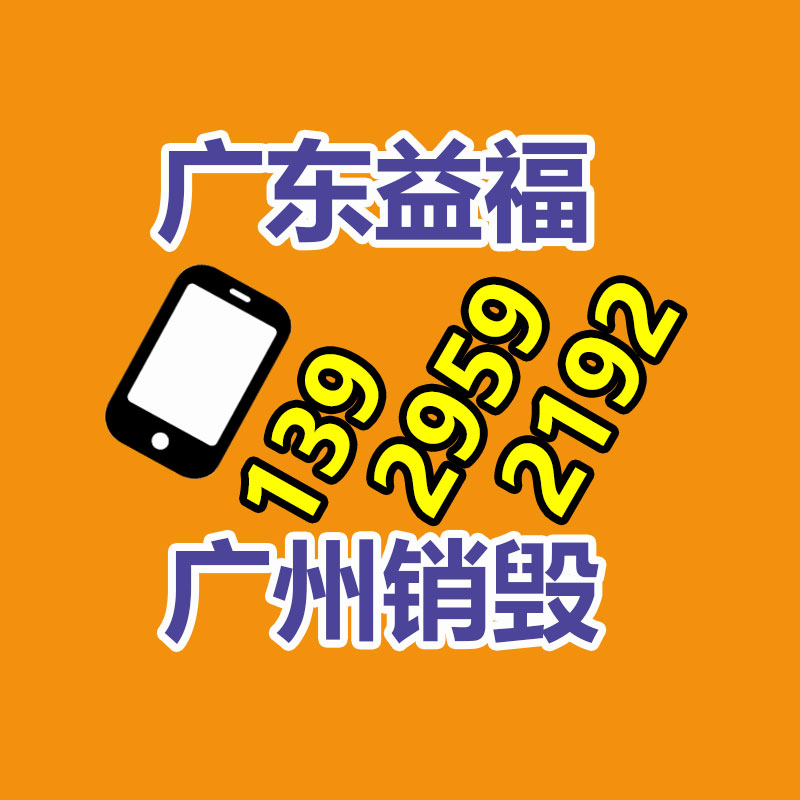 广东益福

139
2959
2192

广州销毁